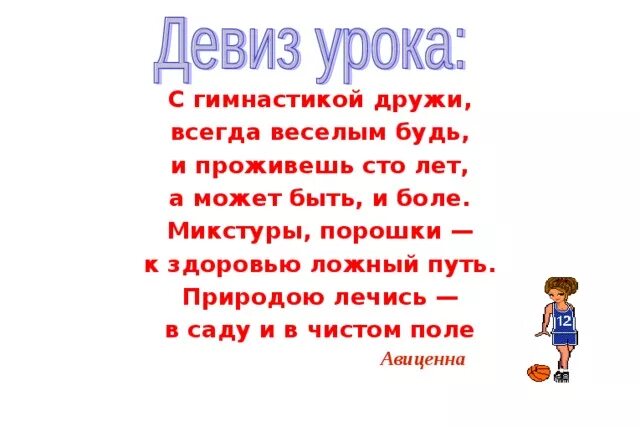 Девиз урока:

С гимнастикой дружи,
всегда веселым будь,
и проживешь сто лет,
а может быть, и боле.
Микстуры, порошки —
к здоровью ложный путь.
Природою лечись —
в саду и в чистом поле

Авиценна

12